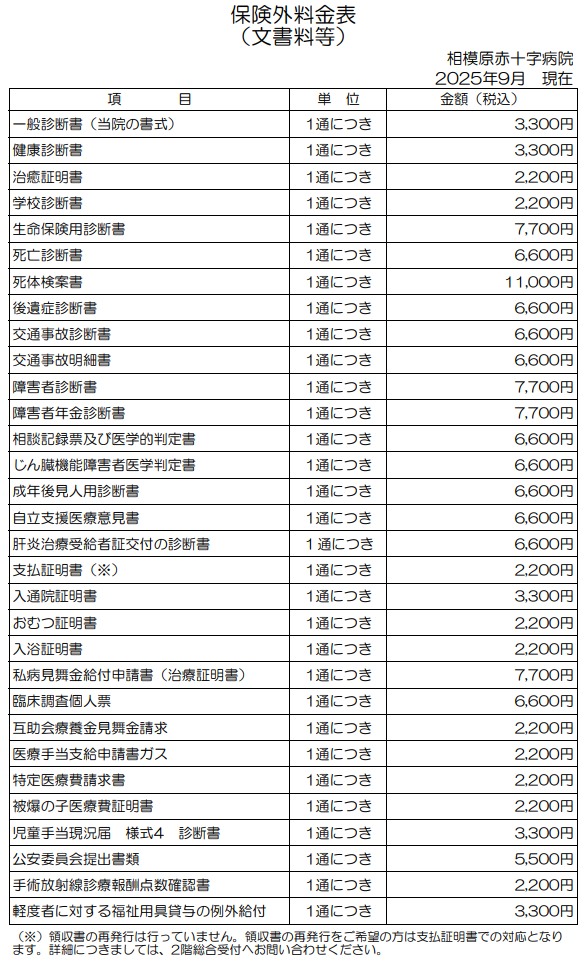 保険外料金表
（文書料等）

相模原赤十字病院
2025年9月　現在

| 項　　　目 | 単　位 | 金額（税込） |
|---|---|---|
| 一般診断書（当院の書式） | 1通につき | 3,300円 |
| 健康診断書 | 1通につき | 3,300円 |
| 治癒証明書 | 1通につき | 2,200円 |
| 学校診断書 | 1通につき | 2,200円 |
| 生命保険用診断書 | 1通につき | 7,700円 |
| 死亡診断書 | 1通につき | 6,600円 |
| 死体検案書 | 1通につき | 11,000円 |
| 後遺症診断書 | 1通につき | 6,600円 |
| 交通事故診断書 | 1通につき | 6,600円 |
| 交通事故明細書 | 1通につき | 6,600円 |
| 障害者診断書 | 1通につき | 7,700円 |
| 障害者年金診断書 | 1通につき | 7,700円 |
| 相談記録票及び医学的判定書 | 1通につき | 6,600円 |
| じん臓機能障害者医学判定書 | 1通につき | 6,600円 |
| 成年後見人用診断書 | 1通につき | 6,600円 |
| 自立支援医療意見書 | 1通につき | 6,600円 |
| 肝炎治療受給者証交付の診断書 | 1通につき | 6,600円 |
| 支払証明書（※） | 1通につき | 2,200円 |
| 入通院証明書 | 1通につき | 3,300円 |
| おむつ証明書 | 1通につき | 2,200円 |
| 入浴証明書 | 1通につき | 2,200円 |
| 私病見舞金給付申請書（治療証明書） | 1通につき | 7,700円 |
| 臨床調査個人票 | 1通につき | 6,600円 |
| 互助会療養金見舞金請求 | 1通につき | 2,200円 |
| 医療手当支給申請書ガス | 1通につき | 2,200円 |
| 特定医療費請求書 | 1通につき | 2,200円 |
| 被爆の子医療費証明書 | 1通につき | 2,200円 |
| 児童手当現況届　様式4　診断書 | 1通につき | 3,300円 |
| 公安委員会提出書類 | 1通につき | 5,500円 |
| 手術放射線診療報酬点数確認書 | 1通につき | 2,200円 |
| 軽度者に対する福祉用具貸与の例外給付 | 1通につき | 3,300円 |

（※）領収書の再発行は行っていません。領収書の再発行をご希望の方は支払証明書での対応となります。詳細につきましては、2階総合受付へお問い合わせください。